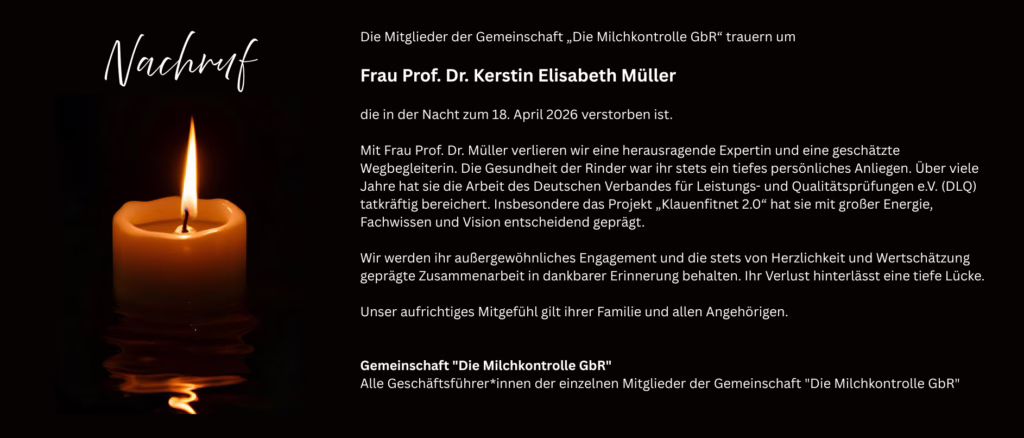 Nachruf

Die Mitglieder der Gemeinschaft „Die Milchkontrolle GbR“ trauern um

Frau Prof. Dr. Kerstin Elisabeth Müller

die in der Nacht zum 18. April 2026 verstorben ist.

Mit Frau Prof. Dr. Müller verlieren wir eine herausragende Expertin und eine geschätzte Wegbegleiterin. Die Gesundheit der Rinder war ihr stets ein tiefes persönliches Anliegen. Über viele Jahre hat sie die Arbeit des Deutschen Verbandes für Leistungs- und Qualitätsprüfungen e.V. (DLQ) tatkräftig bereichert. Insbesondere das Projekt „Klauenfitnet 2.0“ hat sie mit großer Energie, Fachwissen und Vision entscheidend geprägt.

Wir werden ihr außergewöhnliches Engagement und die stets von Herzlichkeit und Wertschätzung geprägte Zusammenarbeit in dankbarer Erinnerung behalten. Ihr Verlust hinterlässt eine tiefe Lücke.

Unser aufrichtiges Mitgefühl gilt ihrer Familie und allen Angehörigen.

Gemeinschaft "Die Milchkontrolle GbR"
Alle Geschäftsführer*innen der einzelnen Mitglieder der Gemeinschaft "Die Milchkontrolle GbR"